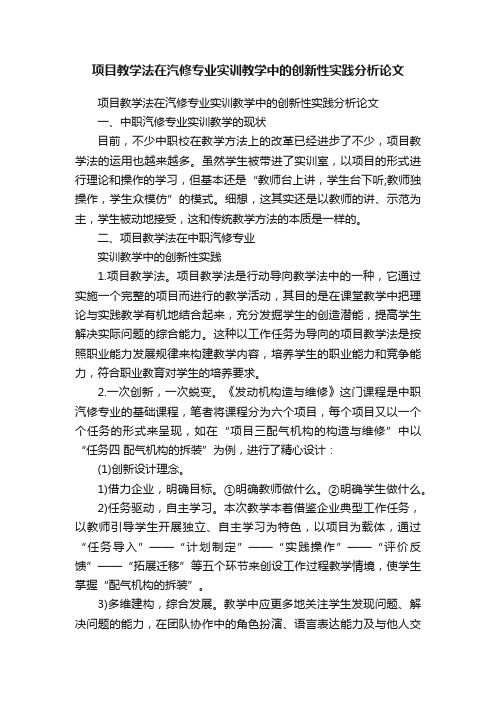 项目教学法在汽修专业实训教学中的创新性实践分析论文

项目教学法在汽修专业实训教学中的创新性实践分析论文

一、中职汽修专业实训教学的现状

目前，不少中职校在教学方法上的改革已经进步了不少，项目教学法的运用也越来越多。虽然学生被带进了实训室，以项目的形式进行理论和操作的学习，但基本还是“教师台上讲，学生台下听;教师独操作，学生众模仿”的模式。细想，这其实还是以教师的讲、示范为主，学生被动地接受，这和传统教学方法的本质是一样的。

二、项目教学法在中职汽修专业

实训教学中的创新性实践

1.项目教学法。项目教学法是行动导向教学法中的一种，它通过实施一个完整的项目而进行的教学活动，其目的是在课堂教学中把理论与实践教学有机地结合起来，充分发掘学生的创造潜能，提高学生解决实际问题的综合能力。这种以工作任务为导向的项目教学法是按照职业能力发展规律来构建教学内容，培养学生的职业能力和竞争能力，符合职业教育对学生的培养要求。

2.一次创新，一次蜕变。《发动机构造与维修》这门课程是中职汽修专业的基础课程，笔者将课程分为六个项目，每个项目又以一个个任务的形式来呈现，如在“项目三配气机构的构造与维修”中以“任务四 配气机构的拆装”为例，进行了精心设计：

(1)创新设计理念。

1)借力企业，明确目标。①明确教师做什么。②明确学生做什么。

2)任务驱动，自主学习。本次教学本着借鉴企业典型工作任务，以教师引导学生开展独立、自主学习为特色，以项目为载体，通过“任务导入”——“计划制定”——“实践操作”——“评价反馈”——“拓展迁移”等五个环节来创设工作过程教学情境，使学生掌握“配气机构的拆装”。

3)多维建构，综合发展。教学中应更多地关注学生发现问题、解决问题的能力，在团队协作中的角色扮演、语言表达能力及与他人交